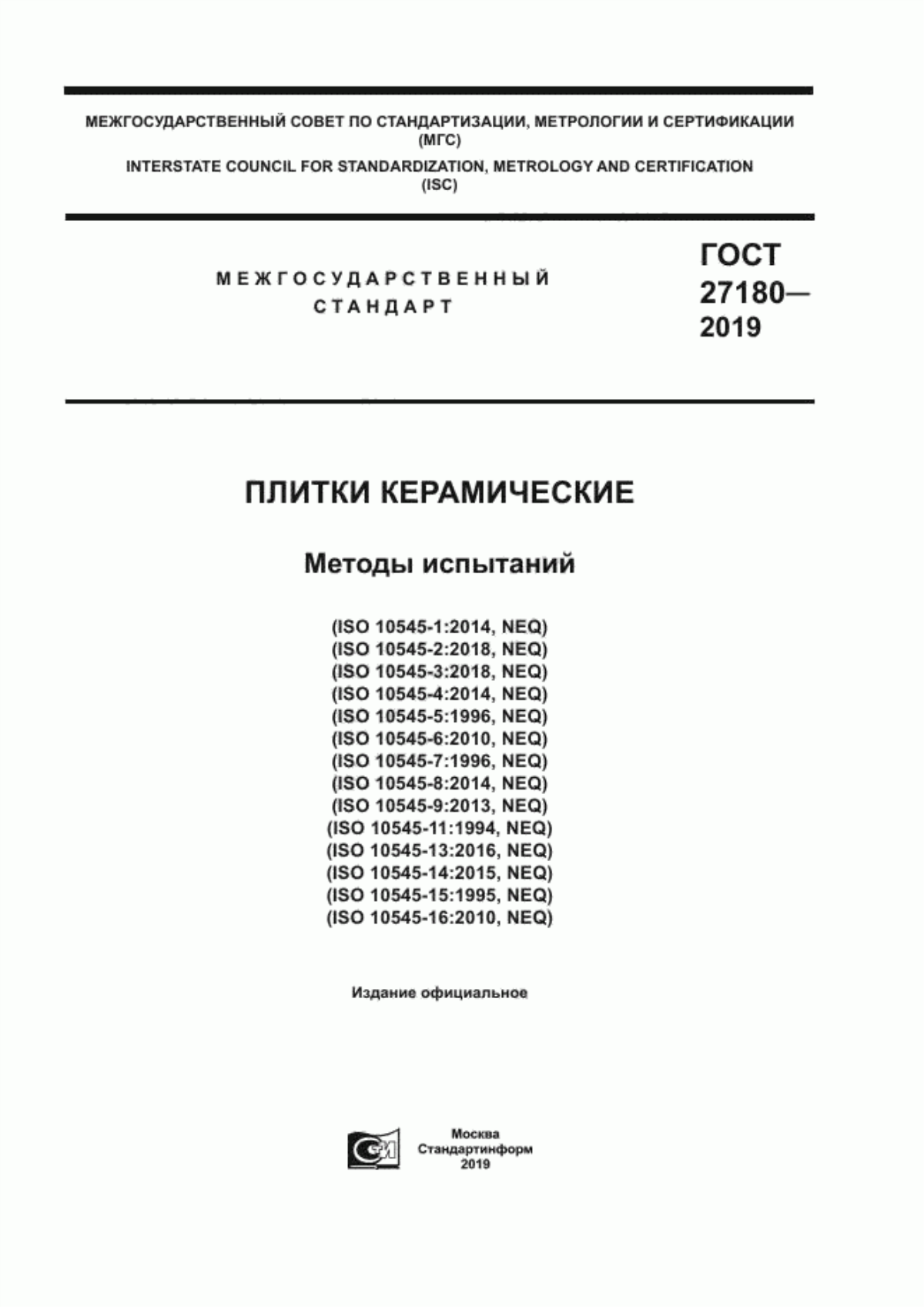 МЕЖГОСУДАРСТВЕННЫЙ СОВЕТ ПО СТАНДАРТИЗАЦИИ, МЕТРОЛОГИИ И СЕРТИФИКАЦИИ
(МГС)
INTERSTATE COUNCIL FOR STANDARDIZATION, METROLOGY AND CERTIFICATION
(ISC)

МЕЖГОСУДАРСТВЕННЫЙ
СТАНДАРТ

ГОСТ
27180—
2019

ПЛИТКИ КЕРАМИЧЕСКИЕ

Методы испытаний

(ISO 10545-1:2014, NEQ)
(ISO 10545-2:2018, NEQ)
(ISO 10545-3:2018, NEQ)
(ISO 10545-4:2014, NEQ)
(ISO 10545-5:1996, NEQ)
(ISO 10545-6:2010, NEQ)
(ISO 10545-7:1996, NEQ)
(ISO 10545-8:2014, NEQ)
(ISO 10545-9:2013, NEQ)
(ISO 10545-11:1994, NEQ)
(ISO 10545-13:2016, NEQ)
(ISO 10545-14:2015, NEQ)
(ISO 10545-15:1995, NEQ)
(ISO 10545-16:2010, NEQ)

Издание официальное

Москва
Стандартинформ
2019